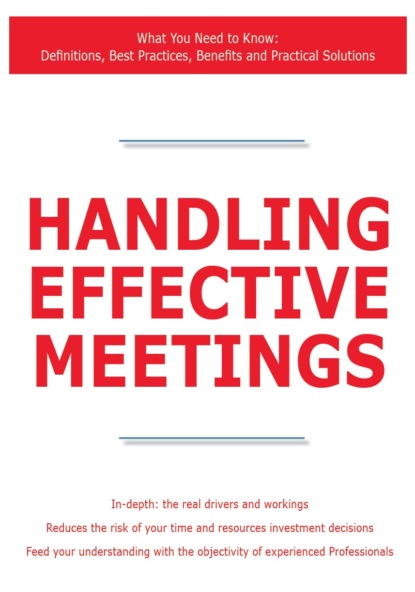 What You Need to Know:
Definitions, Best Practices, Benefits and Practical Solutions

HANDLING
EFFECTIVE
MEETINGS

In-depth: the real drivers and workings
Reduces the risk of your time and resources investment decisions
Feed your understanding with the objectivity of experienced Professionals